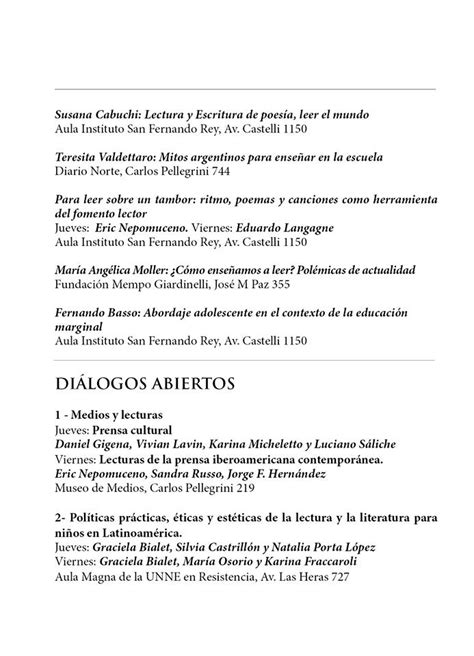 Susana Cabuchi: Lectura y Escritura de poesía, leer el mundo
Aula Instituto San Fernando Rey, Av. Castelli 1150

Teresita Valdettaro: Mitos argentinos para enseñar en la escuela
Diario Norte, Carlos Pellegrini 744

Para leer sobre un tambor: ritmo, poemas y canciones como herramienta del fomento lector
Jueves: Eric Nepomuceno. Viernes: Eduardo Langagne
Aula Instituto San Fernando Rey, Av. Castelli 1150

María Angélica Moller: ¿Cómo enseñamos a leer? Polémicas de actualidad
Fundación Mempo Giardinelli, José M Paz 355

Fernando Basso: Abordaje adolescente en el contexto de la educación marginal
Aula Instituto San Fernando Rey, Av. Castelli 1150

DIÁLOGOS ABIERTOS

1 - Medios y lecturas
Jueves: Prensa cultural
Daniel Gigena, Vivian Lavin, Karina Micheletto y Luciano Sáliche
Viernes: Lecturas de la prensa iberoamericana contemporánea.
Eric Nepomuceno, Sandra Russo, Jorge F. Hernández
Museo de Medios, Carlos Pellegrini 219

2- Políticas prácticas, éticas y estéticas de la lectura y la literatura para niños en Latinoamérica.
Jueves: Graciela Bialet, Silvia Castrillón y Natalia Porta López
Viernes: Graciela Bialet, María Osorio y Karina Fraccaroli
Aula Magna de la UNNE en Resistencia, Av. Las Heras 727